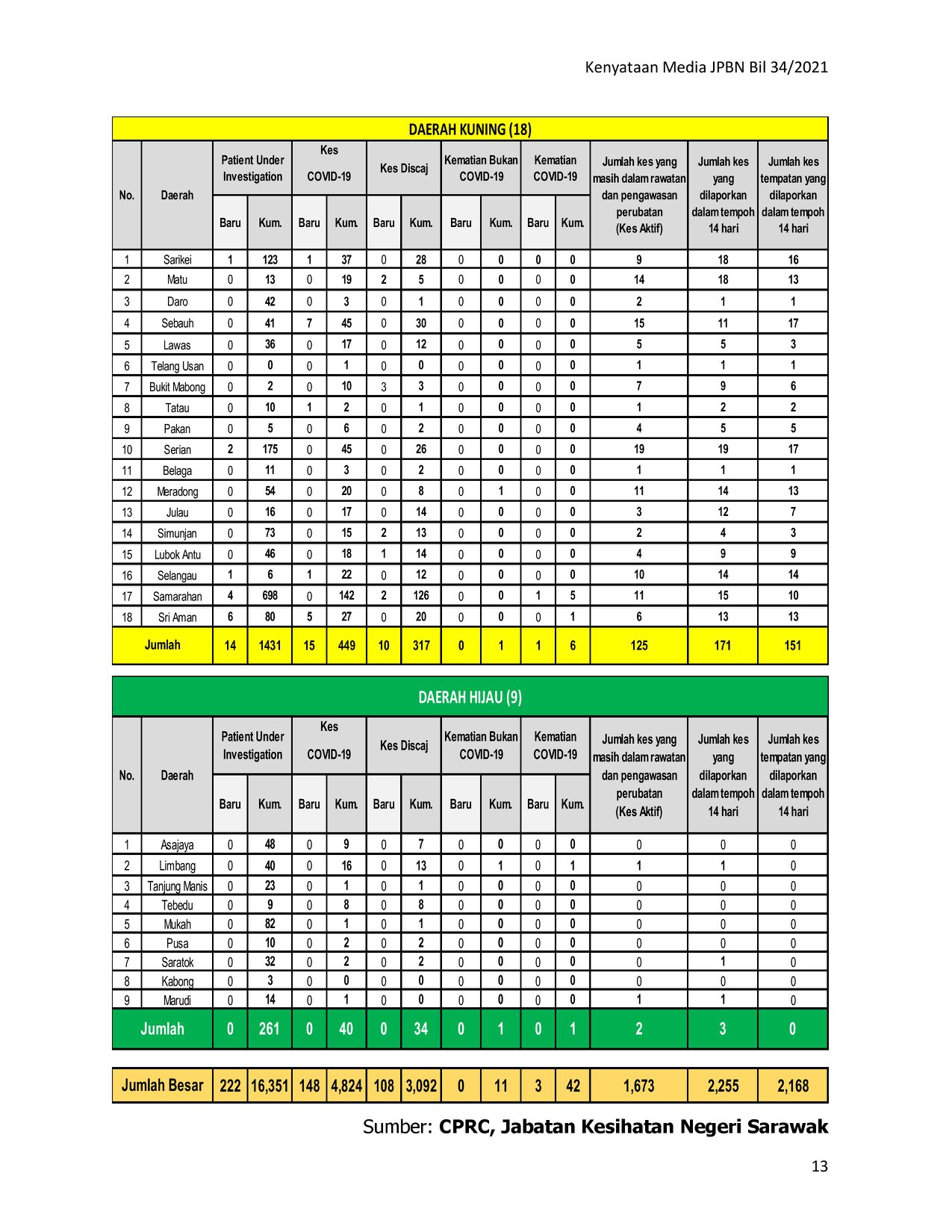 Kenyataan Media JPBN Bil 34/2021

DAERAH KUNING (18)

| No. | Daerah | Patient Under Investigation Baru | Patient Under Investigation Kum. | Kes COVID-19 Baru | Kes COVID-19 Kum. | Kes Discaj Baru | Kes Discaj Kum. | Kematian Bukan COVID-19 Baru | Kematian Bukan COVID-19 Kum. | Kematian COVID-19 Baru | Kematian COVID-19 Kum. | Jumlah kes yang masih dalam rawatan dan pengawasan perubatan (Kes Aktif) | Jumlah kes yang dilaporkan dalam tempoh 14 hari | Jumlah kes tempatan yang dilaporkan dalam tempoh 14 hari |
|---|---|---|---|---|---|---|---|---|---|---|---|---|---|---|
| 1 | Sarikei | 1 | 123 | 1 | 37 | 0 | 28 | 0 | 0 | 0 | 0 | 9 | 18 | 16 |
| 2 | Matu | 0 | 13 | 0 | 19 | 2 | 5 | 0 | 0 | 0 | 0 | 14 | 18 | 13 |
| 3 | Daro | 0 | 42 | 0 | 3 | 0 | 1 | 0 | 0 | 0 | 0 | 2 | 1 | 1 |
| 4 | Sebauh | 0 | 41 | 7 | 45 | 0 | 30 | 0 | 0 | 0 | 0 | 15 | 11 | 17 |
| 5 | Lawas | 0 | 36 | 0 | 17 | 0 | 12 | 0 | 0 | 0 | 0 | 5 | 5 | 3 |
| 6 | Telang Usan | 0 | 0 | 0 | 1 | 0 | 0 | 0 | 0 | 0 | 0 | 1 | 1 | 1 |
| 7 | Bukit Mabong | 0 | 2 | 0 | 10 | 3 | 3 | 0 | 0 | 0 | 0 | 7 | 9 | 6 |
| 8 | Tatau | 0 | 10 | 1 | 2 | 0 | 1 | 0 | 0 | 0 | 0 | 1 | 2 | 2 |
| 9 | Pakan | 0 | 5 | 0 | 6 | 0 | 2 | 0 | 0 | 0 | 0 | 4 | 5 | 5 |
| 10 | Serian | 2 | 175 | 0 | 45 | 0 | 26 | 0 | 0 | 0 | 0 | 19 | 19 | 17 |
| 11 | Belaga | 0 | 11 | 0 | 3 | 0 | 2 | 0 | 0 | 0 | 0 | 1 | 1 | 1 |
| 12 | Meradong | 0 | 54 | 0 | 20 | 0 | 8 | 0 | 1 | 0 | 0 | 11 | 14 | 13 |
| 13 | Julau | 0 | 16 | 0 | 17 | 0 | 14 | 0 | 0 | 0 | 0 | 3 | 12 | 7 |
| 14 | Simunjan | 0 | 73 | 0 | 15 | 2 | 13 | 0 | 0 | 0 | 0 | 2 | 4 | 3 |
| 15 | Lubok Antu | 0 | 46 | 0 | 18 | 1 | 14 | 0 | 0 | 0 | 0 | 4 | 9 | 9 |
| 16 | Selangau | 1 | 6 | 1 | 22 | 0 | 12 | 0 | 0 | 0 | 0 | 10 | 14 | 14 |
| 17 | Samarahan | 4 | 698 | 0 | 142 | 2 | 126 | 0 | 0 | 1 | 5 | 11 | 15 | 10 |
| 18 | Sri Aman | 6 | 80 | 5 | 27 | 0 | 20 | 0 | 0 | 0 | 1 | 6 | 13 | 13 |
| Jumlah | | 14 | 1431 | 15 | 449 | 10 | 317 | 0 | 1 | 1 | 6 | 125 | 171 | 151 |

DAERAH HIJAU (9)

| No. | Daerah | Patient Under Investigation Baru | Patient Under Investigation Kum. | Kes COVID-19 Baru | Kes COVID-19 Kum. | Kes Discaj Baru | Kes Discaj Kum. | Kematian Bukan COVID-19 Baru | Kematian Bukan COVID-19 Kum. | Kematian COVID-19 Baru | Kematian COVID-19 Kum. | Jumlah kes yang masih dalam rawatan dan pengawasan perubatan (Kes Aktif) | Jumlah kes yang dilaporkan dalam tempoh 14 hari | Jumlah kes tempatan yang dilaporkan dalam tempoh 14 hari |
|---|---|---|---|---|---|---|---|---|---|---|---|---|---|---|
| 1 | Asajaya | 0 | 48 | 0 | 9 | 0 | 7 | 0 | 0 | 0 | 0 | 0 | 0 | 0 |
| 2 | Limbang | 0 | 40 | 0 | 16 | 0 | 13 | 0 | 1 | 0 | 1 | 1 | 1 | 0 |
| 3 | Tanjung Manis | 0 | 23 | 0 | 1 | 0 | 1 | 0 | 0 | 0 | 0 | 0 | 0 | 0 |
| 4 | Tebedu | 0 | 9 | 0 | 8 | 0 | 8 | 0 | 0 | 0 | 0 | 0 | 0 | 0 |
| 5 | Mukah | 0 | 82 | 0 | 1 | 0 | 1 | 0 | 0 | 0 | 0 | 0 | 0 | 0 |
| 6 | Pusa | 0 | 10 | 0 | 2 | 0 | 2 | 0 | 0 | 0 | 0 | 0 | 0 | 0 |
| 7 | Saratok | 0 | 32 | 0 | 2 | 0 | 2 | 0 | 0 | 0 | 0 | 0 | 1 | 0 |
| 8 | Kabong | 0 | 3 | 0 | 0 | 0 | 0 | 0 | 0 | 0 | 0 | 0 | 0 | 0 |
| 9 | Marudi | 0 | 14 | 0 | 1 | 0 | 0 | 0 | 0 | 0 | 0 | 1 | 1 | 0 |
| Jumlah | | 0 | 261 | 0 | 40 | 0 | 34 | 0 | 1 | 0 | 1 | 2 | 3 | 0 |

| Jumlah Besar | 222 | 16,351 | 148 | 4,824 | 108 | 3,092 | 0 | 11 | 3 | 42 | 1,673 | 2,255 | 2,168 |
|---|---|---|---|---|---|---|---|---|---|---|---|---|---|

Sumber: CPRC, Jabatan Kesihatan Negeri Sarawak

13